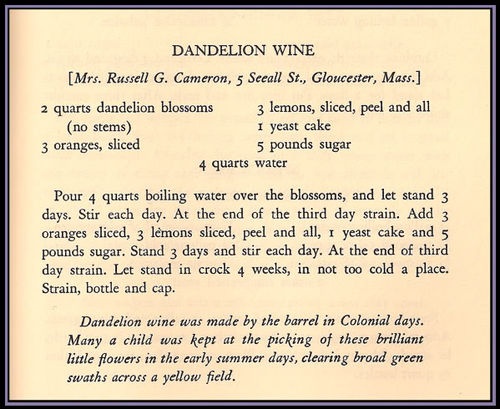 DANDELION WINE

[Mrs. Russell G. Cameron, 5 Seeall St., Gloucester, Mass.]

2 quarts dandelion blossoms
(no stems)
3 oranges, sliced

3 lemons, sliced, peel and all
1 yeast cake
5 pounds sugar

4 quarts water

Pour 4 quarts boiling water over the blossoms, and let stand 3 days. Stir each day. At the end of the third day strain. Add 3 oranges sliced, 3 lemons sliced, peel and all, 1 yeast cake and 5 pounds sugar. Stand 3 days and stir each day. At the end of third day strain. Let stand in crock 4 weeks, in not too cold a place. Strain, bottle and cap.

Dandelion wine was made by the barrel in Colonial days. Many a child was kept at the picking of these brilliant little flowers in the early summer days, clearing broad green swaths across a yellow field.